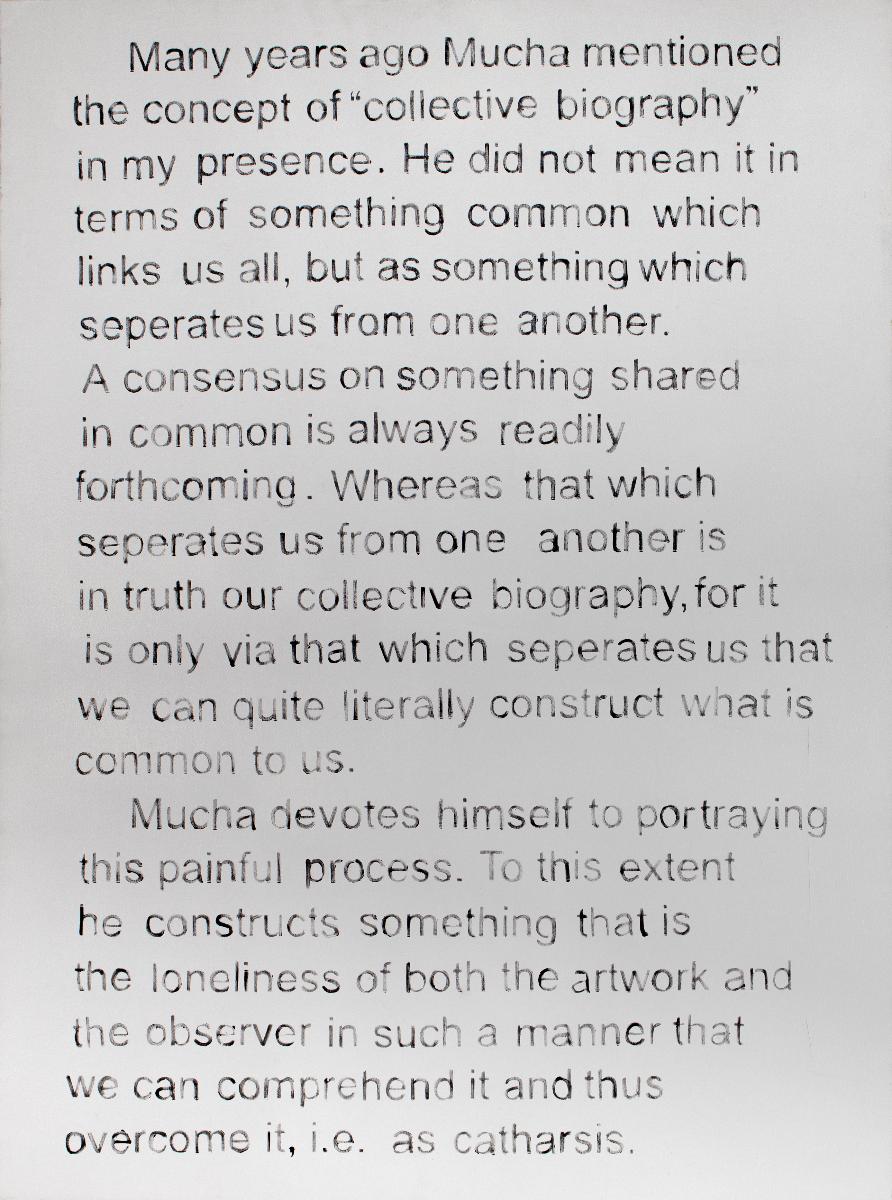 Many years ago Mucha mentioned the concept of "collective biography" in my presence. He did not mean it in terms of something common which links us all, but as something which seperates us from one another. A consensus on something shared in common is always readily forthcoming. Whereas that which seperates us from one another is in truth our collective biography, for it is only via that which seperates us that we can quite literally construct what is common to us.

Mucha devotes himself to portraying this painful process. To this extent he constructs something that is the loneliness of both the artwork and the observer in such a manner that we can comprehend it and thus overcome it, i.e. as catharsis.